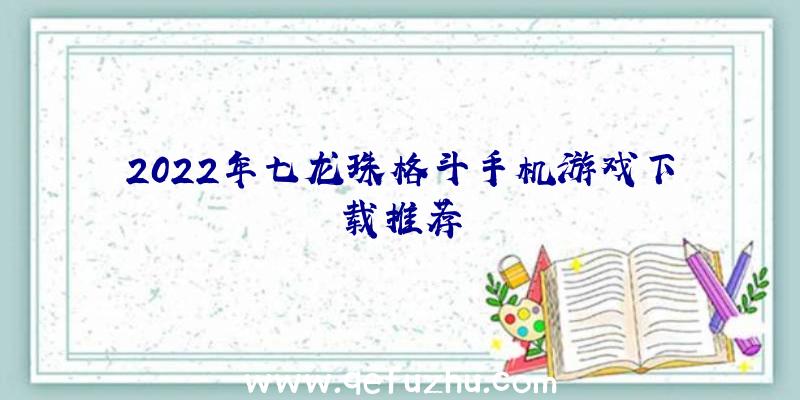 2022年七龙珠格斗手机游戏下载推荐

www.qefuzhu.com